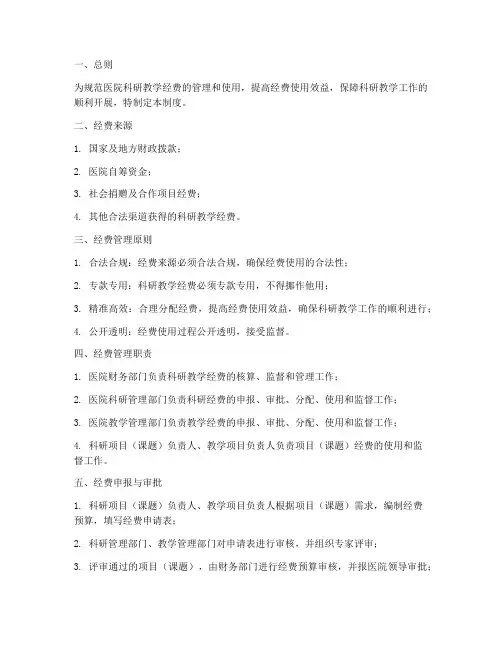 一、总则

为规范医院科研教学经费的管理和使用，提高经费使用效益，保障科研教学工作的顺利开展，特制定本制度。

二、经费来源

1. 国家及地方财政拨款；

2. 医院自筹资金；

3. 社会捐赠及合作项目经费；

4. 其他合法渠道获得的科研教学经费。

三、经费管理原则

1. 合法合规：经费来源必须合法合规，确保经费使用的合法性；

2. 专款专用：科研教学经费必须专款专用，不得挪作他用；

3. 精准高效：合理分配经费，提高经费使用效益，确保科研教学工作的顺利进行；

4. 公开透明：经费使用过程公开透明，接受监督。

四、经费管理职责

1. 医院财务部门负责科研教学经费的核算、监督和管理工作；

2. 医院科研管理部门负责科研经费的申报、审批、分配、使用和监督工作；

3. 医院教学管理部门负责教学经费的申报、审批、分配、使用和监督工作；

4. 科研项目（课题）负责人、教学项目负责人负责项目（课题）经费的使用和监督工作。

五、经费申报与审批

1. 科研项目（课题）负责人、教学项目负责人根据项目（课题）需求，编制经费预算，填写经费申请表；

2. 科研管理部门、教学管理部门对申请表进行审核，并组织专家评审；

3. 评审通过的项目（课题），由财务部门进行经费预算审核，并报医院领导审批；